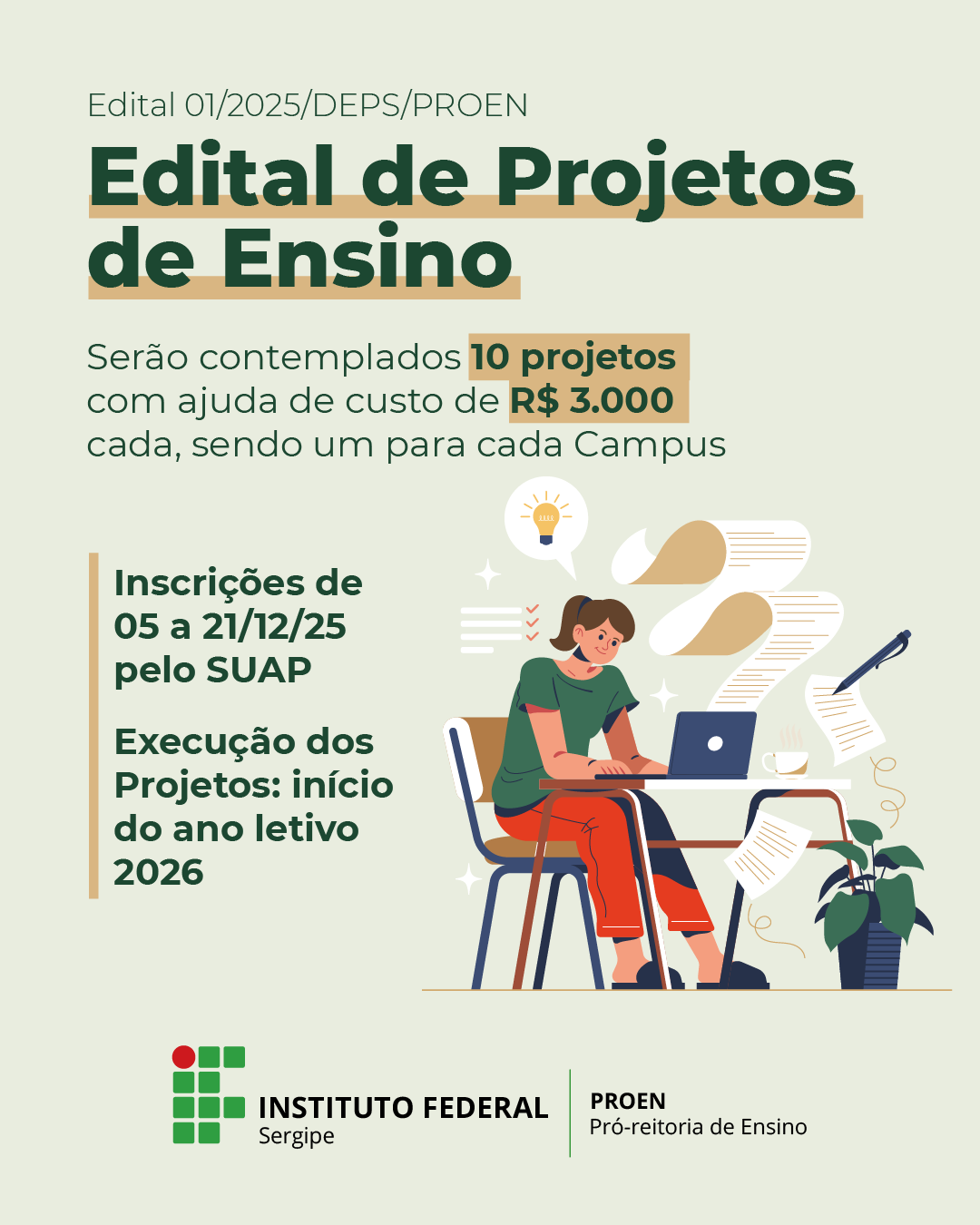 Edital 01/2025/DEPS/PROEN

Edital de Projetos de Ensino

Serão contemplados 10 projetos com ajuda de custo de R$ 3.000 cada, sendo um para cada Campus

Inscrições de 05 a 21/12/25 pelo SUAP

Execução dos Projetos: início do ano letivo 2026

INSTITUTO FEDERAL
Sergipe

PROEN
Pró-reitoria de Ensino